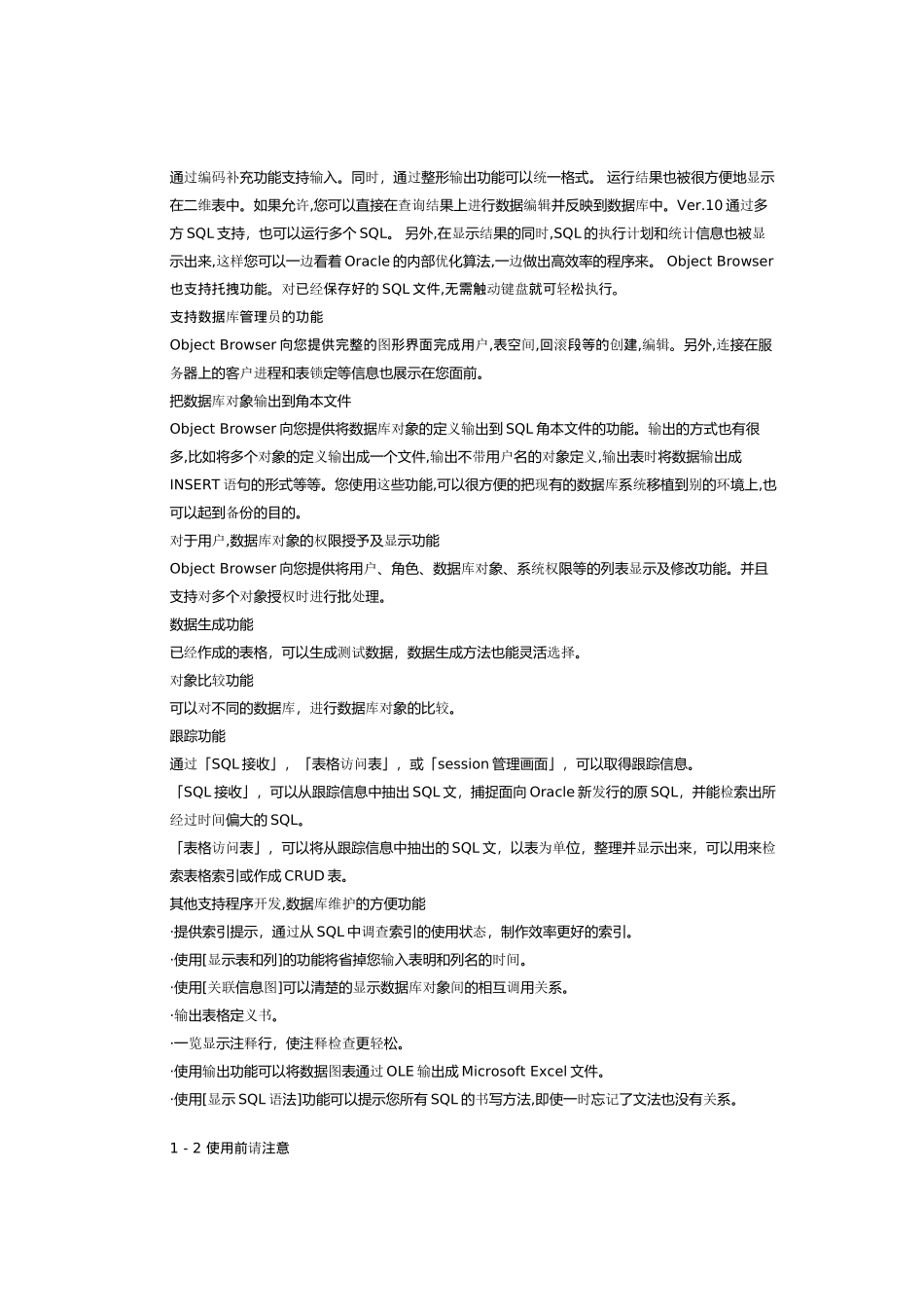 通过编码补充功能支持输入。同时，通过整形输出功能可以统一格式。 运行结果也被很方便地显示在二维表中。如果允许,您可以直接在查询结果上进行数据编辑并反映到数据库中。Ver.10 通过多方 SQL 支持，也可以运行多个 SQL。 另外,在显示结果的同时,SQL 的执行计划和统计信息也被显示出来,这样您可以一边看着 Oracle 的内部优化算法,一边做出高效率的程序来。 Object Browser 也支持托拽功能。对已经保存好的 SQL 文件,无需触动键盘就可轻松执行。

支持数据库管理员的功能

Object Browser 向您提供完整的图形界面完成用户,表空间,回滚段等的创建,编辑。另外,连接在服务器上的客户进程和表锁定等信息也展示在您面前。

把数据库对象输出到角本文件

Object Browser 向您提供将数据库对象的定义输出到 SQL 角本文件的功能。输出的方式也有很多,比如将多个对象的定义输出成一个文件,输出不带用户名的对象定义,输出表时将数据输出成 INSERT 语句的形式等等。您使用这些功能,可以很方便的把现有的数据库系统移植到别的环境上,也可以起到备份的目的。

对于用户,数据库对象的权限授予及显示功能

Object Browser 向您提供将用户、角色、数据库对象、系统权限等的列表显示及修改功能。并且支持对多个对象授权时进行批处理。

数据生成功能

已经作成的表格，可以生成测试数据，数据生成方法也能灵活选择。

对象比较功能

可以对不同的数据库，进行数据库对象的比较。

跟踪功能

通过「SQL 接收」，「表格访问表」，或「session 管理画面」，可以取得跟踪信息。

「SQL 接收」，可以从跟踪信息中抽出 SQL 文，捕捉面向 Oracle 新发行的原 SQL，并能检索出所经过时间偏大的 SQL。

「表格访问表」，可以将从跟踪信息中抽出的 SQL 文，以表为单位，整理并显示出来，可以用来检索表格索引或作成 CRUD 表。

其他支持程序开发,数据库维护的方便功能

·提供索引提示，通过从 SQL 中调查索引的使用状态，制作效率更好的索引。

·使用[显示表和列]的功能将省掉您输入表明和列名的时间。

·使用[关联信息图]可以清楚的显示数据库对象间的相互调用关系。

·输出表格定义书。

·一览显示注释行，使注释检查更轻松。

·使用输出功能可以将数据图表通过 OLE 输出成 Microsoft Excel 文件。

·使用[显示 SQL 语法]功能可以提示您所有 SQL 的书写方法,即使一时忘记了文法也没有关系。

1 - 2 使用前请注意